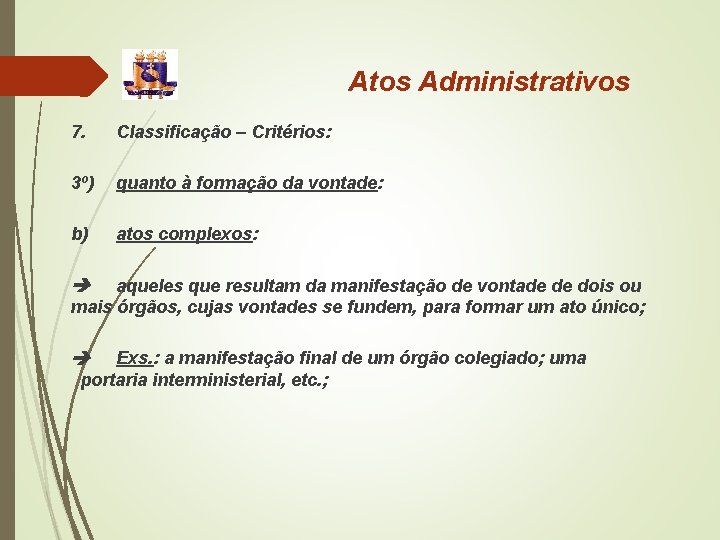 Atos Administrativos

7. Classificação – Critérios:

3º) quanto à formação da vontade:

b) atos complexos:

➔ aqueles que resultam da manifestação de vontade de dois ou mais órgãos, cujas vontades se fundem, para formar um ato único;

➔ Exs.: a manifestação final de um órgão colegiado; uma portaria interministerial, etc.;